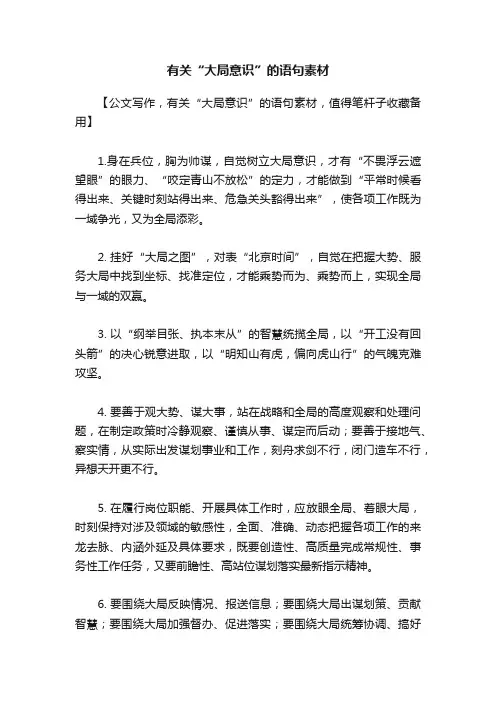 有关“大局意识”的语句素材

【公文写作，有关“大局意识”的语句素材，值得笔杆子收藏备用】

1.身在兵位，胸为帅谋，自觉树立大局意识，才有“不畏浮云遮望眼”的眼力、“咬定青山不放松”的定力，才能做到“平常时候看得出来、关键时刻站得出来、危急关头豁得出来”，使各项工作既为一域争光，又为全局添彩。

2. 挂好“大局之图”，对表“北京时间”，自觉在把握大势、服务大局中找到坐标、找准定位，才能乘势而为、乘势而上，实现全局与一域的双赢。

3. 以“纲举目张、执本末从”的智慧统揽全局，以“开工没有回头箭”的决心锐意进取，以“明知山有虎，偏向虎山行”的气魄克难攻坚。

4. 要善于观大势、谋大事，站在战略和全局的高度观察和处理问题，在制定政策时冷静观察、谨慎从事、谋定而后动；要善于接地气、察实情，从实际出发谋划事业和工作，刻舟求剑不行，闭门造车不行，异想天开更不行。

5. 在履行岗位职能、开展具体工作时，应放眼全局、着眼大局，时刻保持对涉及领域的敏感性，全面、准确、动态把握各项工作的来龙去脉、内涵外延及具体要求，既要创造性、高质量完成常规性、事务性工作任务，又要前瞻性、高站位谋划落实最新指示精神。

6. 要围绕大局反映情况、报送信息；要围绕大局出谋划策、贡献智慧；要围绕大局加强督办、促进落实；要围绕大局统筹协调、搞好